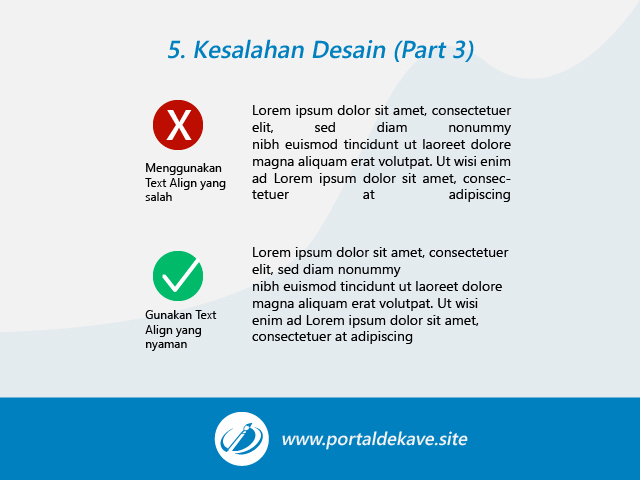 5. Kesalahan Desain (Part 3)

X

Menggunakan Text Align yang salah

Lorem ipsum dolor sit amet, consectetuer elit, sed diam nonummy nibh euismod tincidunt ut laoreet dolore magna aliquam erat volutpat. Ut wisi enim ad Lorem ipsum dolor sit amet, consectetuer at adipiscing

Gunakan Text Align yang nyaman

Lorem ipsum dolor sit amet, consectetuer elit, sed diam nonummy
nibh euismod tincidunt ut laoreet dolore magna aliquam erat volutpat. Ut wisi enim ad Lorem ipsum dolor sit amet, consectetuer at adipiscing

www.portaldekave.site